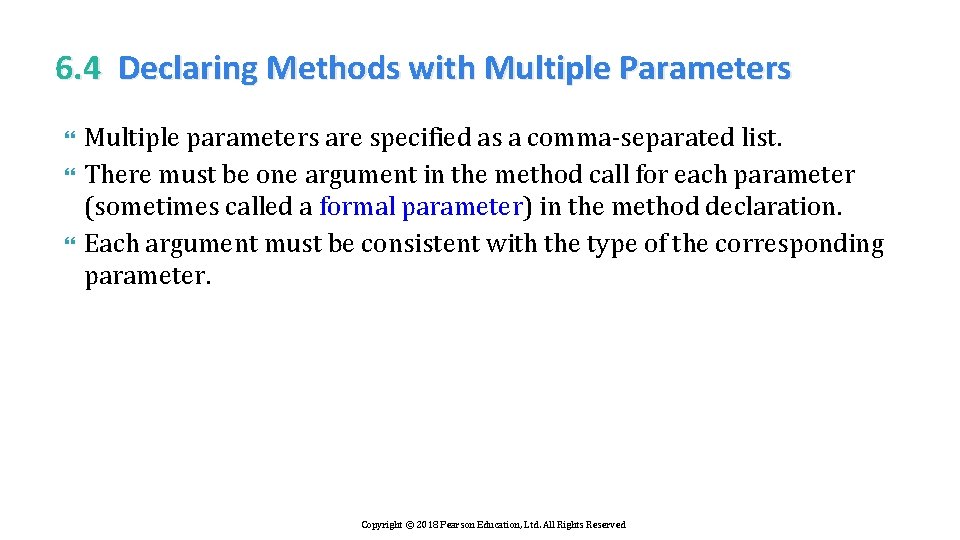 6.4 Declaring Methods with Multiple Parameters

Multiple parameters are specified as a comma-separated list.

There must be one argument in the method call for each parameter (sometimes called a formal parameter) in the method declaration.

Each argument must be consistent with the type of the corresponding parameter.

Copyright © 2018 Pearson Education, Ltd. All Rights Reserved